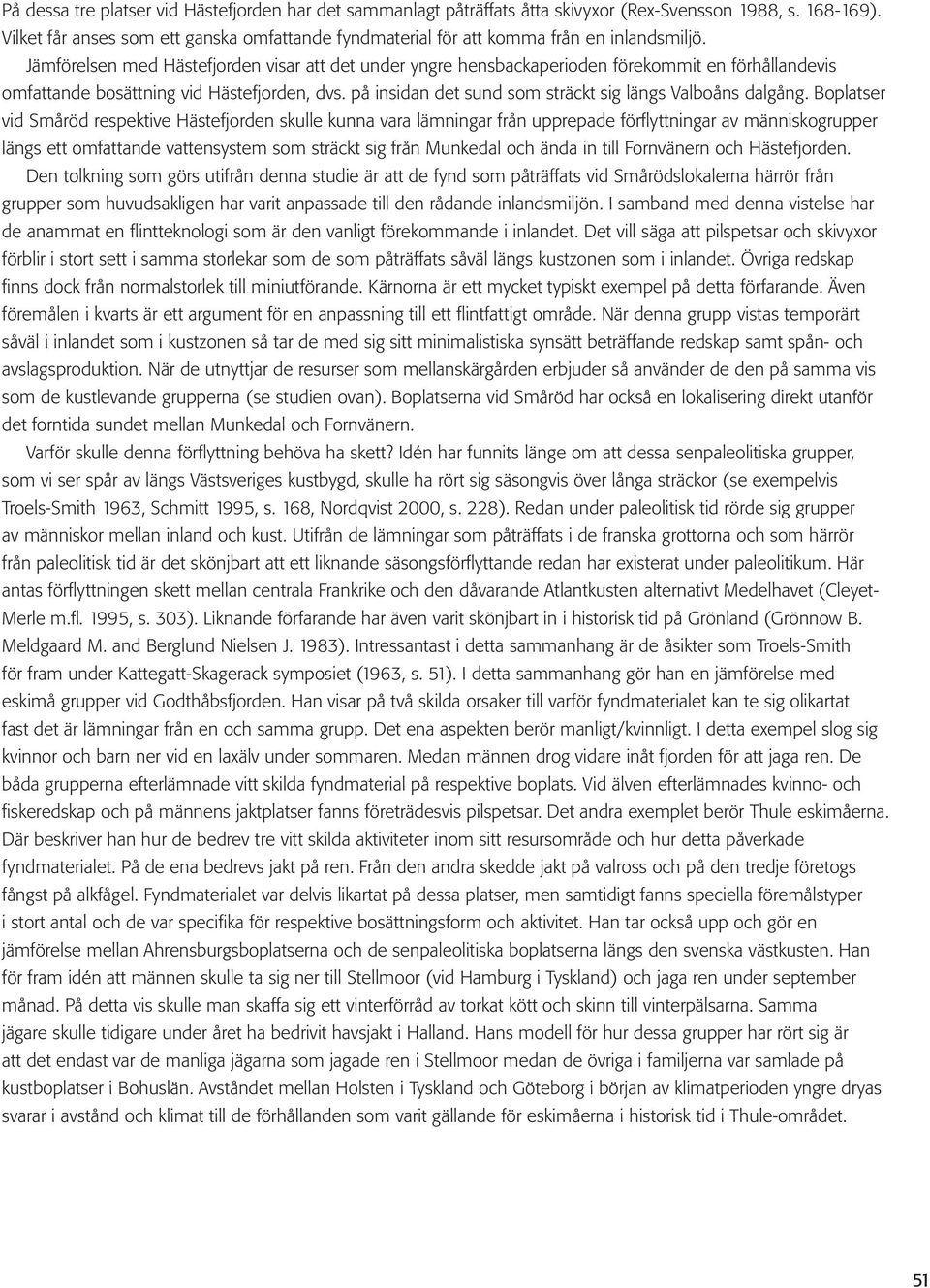 På dessa tre platser vid Hästefjorden har det sammanlagt påträffats åtta skivyxor (Rex-Svensson 1988, s. 168-169). Vilket får anses som ett ganska omfattande fyndmaterial för att komma från en inlandsmiljö.

Jämförelsen med Hästefjorden visar att det under yngre hensbackaperioden förekommit en förhållandevis omfattande bosättning vid Hästefjorden, dvs. på insidan det sund som sträckt sig längs Valboåns dalgång. Boplatser vid Småröd respektive Hästefjorden skulle kunna vara lämningar från upprepade förflyttningar av människogrupper längs ett omfattande vattensystem som sträckt sig från Munkedal och ända in till Fornvänern och Hästefjorden.

Den tolkning som görs utifrån denna studie är att de fynd som påträffats vid Smårödslokalerna härrör från grupper som huvudsakligen har varit anpassade till den rådande inlandsmiljön. I samband med denna vistelse har de anammat en flintteknologi som är den vanligt förekommande i inlandet. Det vill säga att pilspetsar och skivyxor förblir i stort sett i samma storlekar som de som påträffats såväl längs kustzonen som i inlandet. Övriga redskap finns dock från normalstorlek till miniutförande. Kärnorna är ett mycket typiskt exempel på detta förfarande. Även föremålen i kvarts är ett argument för en anpassning till ett flintfattigt område. När denna grupp vistas temporärt såväl i inlandet som i kustzonen så tar de med sig sitt minimalistiska synsätt beträffande redskap samt spån- och avslagsproduktion. När de utnyttjar de resurser som mellanskärgården erbjuder så använder de den på samma vis som de kustlevande grupperna (se studien ovan). Boplatserna vid Småröd har också en lokalisering direkt utanför det forntida sundet mellan Munkedal och Fornvänern.

Varför skulle denna förflyttning behöva ha skett? Idén har funnits länge om att dessa senpaleolitiska grupper, som vi ser spår av längs Västsveriges kustbygd, skulle ha rört sig säsongvis över långa sträckor (se exempelvis Troels-Smith 1963, Schmitt 1995, s. 168, Nordqvist 2000, s. 228). Redan under paleolitisk tid rörde sig grupper av människor mellan inland och kust. Utifrån de lämningar som påträffats i de franska grottorna och som härrör från paleolitisk tid är det skönjbart att ett liknande säsongsförflyttande redan har existerat under paleolitikum. Här antas förflyttningen skett mellan centrala Frankrike och den dåvarande Atlantkusten alternativt Medelhavet (Cleyet-Merle m.fl. 1995, s. 303). Liknande förfarande har även varit skönjbart in i historisk tid på Grönland (Grönnow B. Meldgaard M. and Berglund Nielsen J. 1983). Intressantast i detta sammanhang är de åsikter som Troels-Smith för fram under Kattegatt-Skagerack symposiet (1963, s. 51). I detta sammanhang gör han en jämförelse med eskimå grupper vid Godthåbsfjorden. Han visar på två skilda orsaker till varför fyndmaterialet kan te sig olikartat fast det är lämningar från en och samma grupp. Det ena aspekten berör manligt/kvinnligt. I detta exempel slog sig kvinnor och barn ner vid en laxälv under sommaren. Medan männen drog vidare inåt fjorden för att jaga ren. De båda grupperna efterlämnade vitt skilda fyndmaterial på respektive boplats. Vid älven efterlämnades kvinno- och fiskeredskap och på männens jaktplatser fanns företrädesvis pilspetsar. Det andra exemplet berör Thule eskimåerna. Där beskriver han hur de bedrev tre vitt skilda aktiviteter inom sitt resursområde och hur detta påverkade fyndmaterialet. På de ena bedrevs jakt på ren. Från den andra skedde jakt på valross och på den tredje företogs fångst på alkfågel. Fyndmaterialet var delvis likartat på dessa platser, men samtidigt fanns speciella föremålstyper i stort antal och de var specifika för respektive bosättningsform och aktivitet. Han tar också upp och gör en jämförelse mellan Ahrensburgsboplatserna och de senpaleolitiska boplatserna längs den svenska västkusten. Han för fram idén att männen skulle ta sig ner till Stellmoor (vid Hamburg i Tyskland) och jaga ren under september månad. På detta vis skulle man skaffa sig ett vinterförråd av torkat kött och skinn till vinterpälsarna. Samma jägare skulle tidigare under året ha bedrivit havsjakt i Halland. Hans modell för hur dessa grupper har rört sig är att det endast var de manliga jägarna som jagade ren i Stellmoor medan de övriga i familjerna var samlade på kustboplatser i Bohuslän. Avståndet mellan Holsten i Tyskland och Göteborg i början av klimatperioden yngre dryas svarar i avstånd och klimat till de förhållanden som varit gällande för eskimåerna i historisk tid i Thule-området.

51